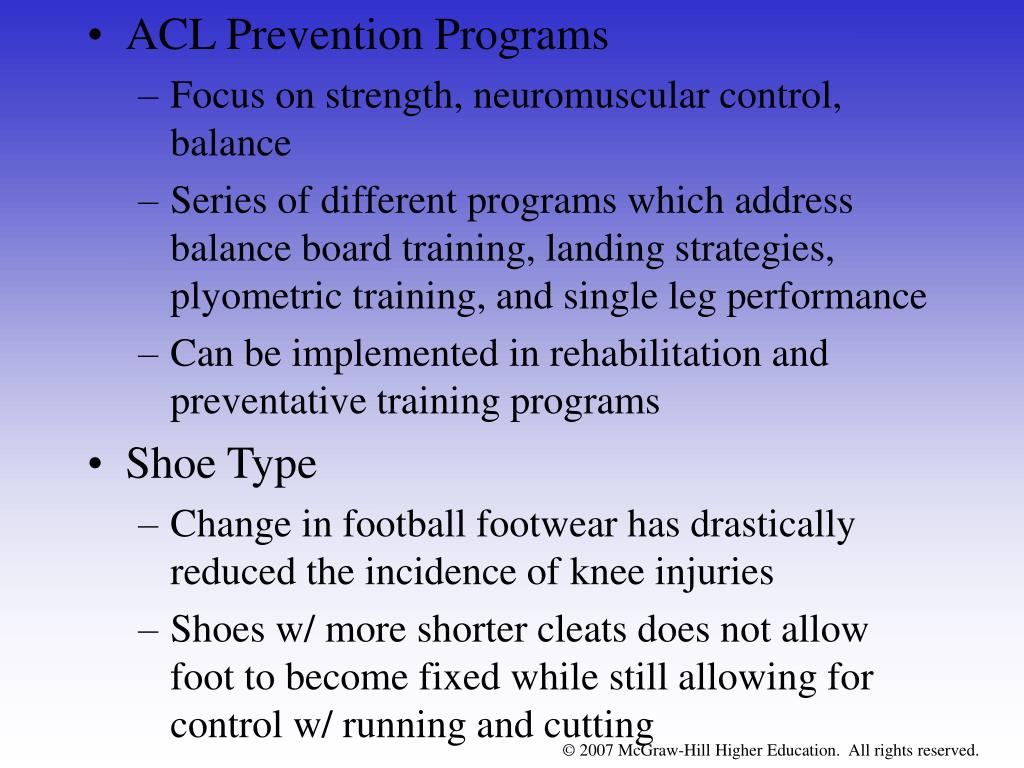 • ACL Prevention Programs
– Focus on strength, neuromuscular control, balance
– Series of different programs which address balance board training, landing strategies, plyometric training, and single leg performance
– Can be implemented in rehabilitation and preventative training programs
• Shoe Type
– Change in football footwear has drastically reduced the incidence of knee injuries
– Shoes w/ more shorter cleats does not allow foot to become fixed while still allowing for control w/ running and cutting

© 2007 McGraw-Hill Higher Education. All rights reserved.